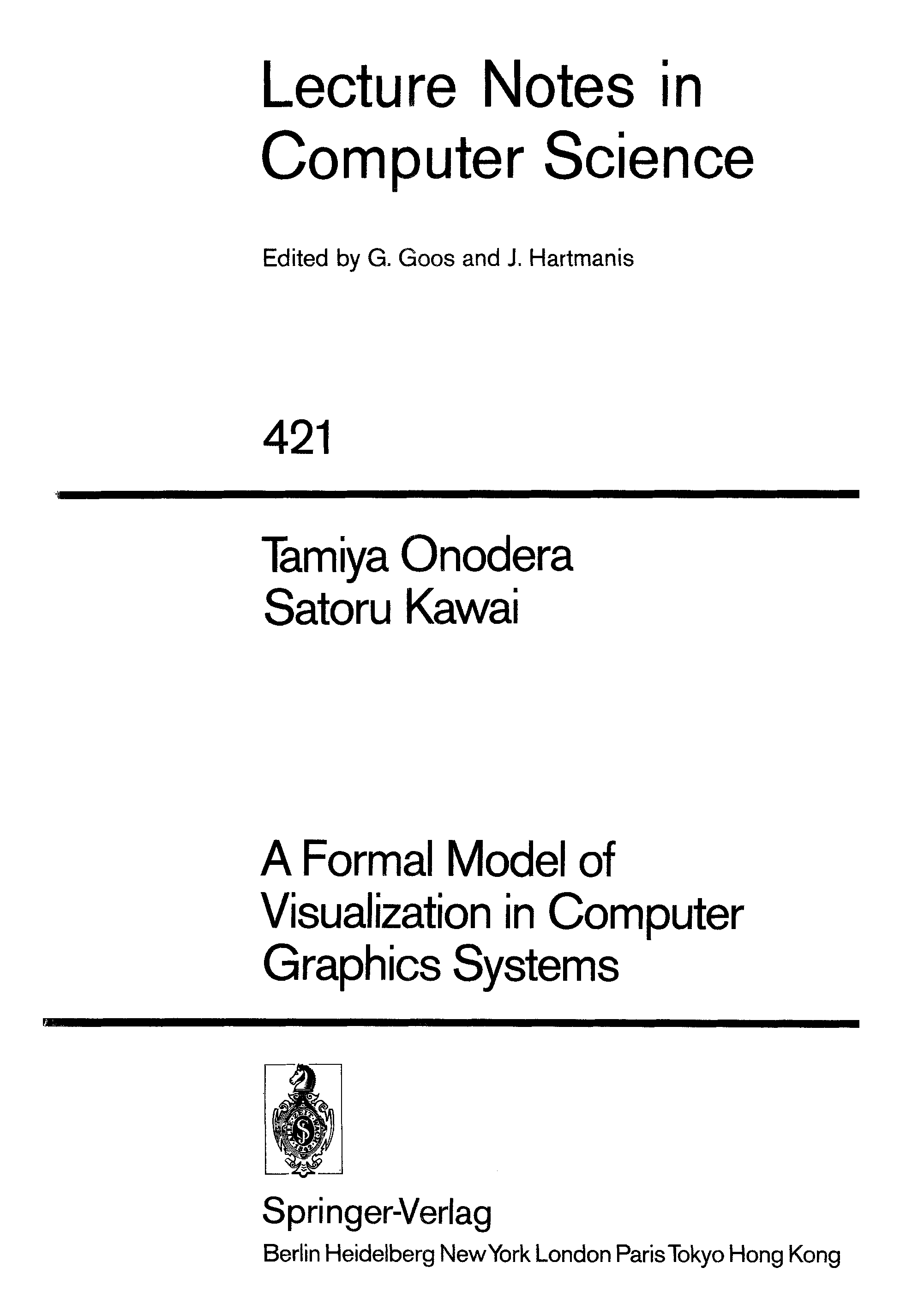 Lecture Notes in
Computer Science

Edited by G. Goos and J. Hartmanis

421

Tamiya Onodera
Satoru Kawai

A Formal Model of
Visualization in Computer
Graphics Systems

Springer-Verlag
Berlin Heidelberg New York London Paris Tokyo Hong Kong